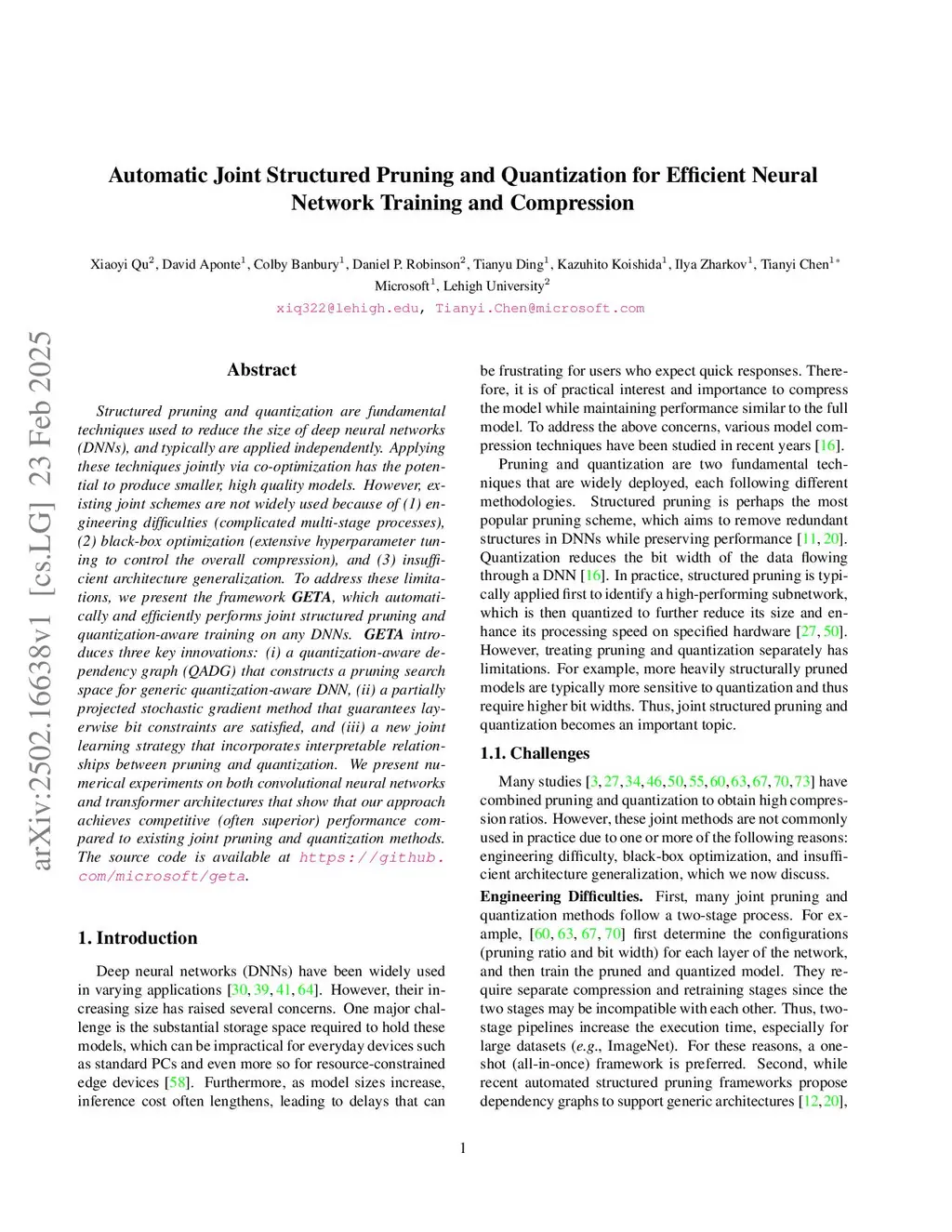 Automatic Joint Structured Pruning and Quantization for Efficient Neural Network Training and Compression

Xiaoyi Qu$^2$, David Aponte$^1$, Colby Banbury$^1$, Daniel P. Robinson$^2$, Tianyu Ding$^1$, Kazuhito Koishida$^1$, Ilya Zharkov$^1$, Tianyi Chen$^{1*}$
Microsoft$^1$, Lehigh University$^2$
xiq322@lehigh.edu, Tianyi.Chen@microsoft.com

arXiv:2502.16638v1 [cs.LG] 23 Feb 2025

Abstract

Structured pruning and quantization are fundamental techniques used to reduce the size of deep neural networks (DNNs), and typically are applied independently. Applying these techniques jointly via co-optimization has the potential to produce smaller, high quality models. However, existing joint schemes are not widely used because of (1) engineering difficulties (complicated multi-stage processes), (2) black-box optimization (extensive hyperparameter tuning to control the overall compression), and (3) insufficient architecture generalization. To address these limitations, we present the framework GETA, which automatically and efficiently performs joint structured pruning and quantization-aware training on any DNNs. GETA introduces three key innovations: (i) a quantization-aware dependency graph (QADG) that constructs a pruning search space for generic quantization-aware DNN, (ii) a partially projected stochastic gradient method that guarantees layerwise bit constraints are satisfied, and (iii) a new joint learning strategy that incorporates interpretable relationships between pruning and quantization. We present numerical experiments on both convolutional neural networks and transformer architectures that show that our approach achieves competitive (often superior) performance compared to existing joint pruning and quantization methods. The source code is available at https://github.com/microsoft/geta.

1. Introduction

Deep neural networks (DNNs) have been widely used in varying applications [30, 39, 41, 64]. However, their increasing size has raised several concerns. One major challenge is the substantial storage space required to hold these models, which can be impractical for everyday devices such as standard PCs and even more so for resource-constrained edge devices [58]. Furthermore, as model sizes increase, inference cost often lengthens, leading to delays that can be frustrating for users who expect quick responses. Therefore, it is of practical interest and importance to compress the model while maintaining performance similar to the full model. To address the above concerns, various model compression techniques have been studied in recent years [16].

Pruning and quantization are two fundamental techniques that are widely deployed, each following different methodologies. Structured pruning is perhaps the most popular pruning scheme, which aims to remove redundant structures in DNNs while preserving performance [11, 20]. Quantization reduces the bit width of the data flowing through a DNN [16]. In practice, structured pruning is typically applied first to identify a high-performing subnetwork, which is then quantized to further reduce its size and enhance its processing speed on specified hardware [27, 50]. However, treating pruning and quantization separately has limitations. For example, more heavily structurally pruned models are typically more sensitive to quantization and thus require higher bit widths. Thus, joint structured pruning and quantization becomes an important topic.

1.1. Challenges

Many studies [3, 27, 34, 46, 50, 55, 60, 63, 67, 70, 73] have combined pruning and quantization to obtain high compression ratios. However, these joint methods are not commonly used in practice due to one or more of the following reasons: engineering difficulty, black-box optimization, and insufficient architecture generalization, which we now discuss.

Engineering Difficulties. First, many joint pruning and quantization methods follow a two-stage process. For example, [60, 63, 67, 70] first determine the configurations (pruning ratio and bit width) for each layer of the network, and then train the pruned and quantized model. They require separate compression and retraining stages since the two stages may be incompatible with each other. Thus, two-stage pipelines increase the execution time, especially for large datasets (e.g., ImageNet). For these reasons, a one-shot (all-in-once) framework is preferred. Second, while recent automated structured pruning frameworks propose dependency graphs to support generic architectures [12, 20],

1